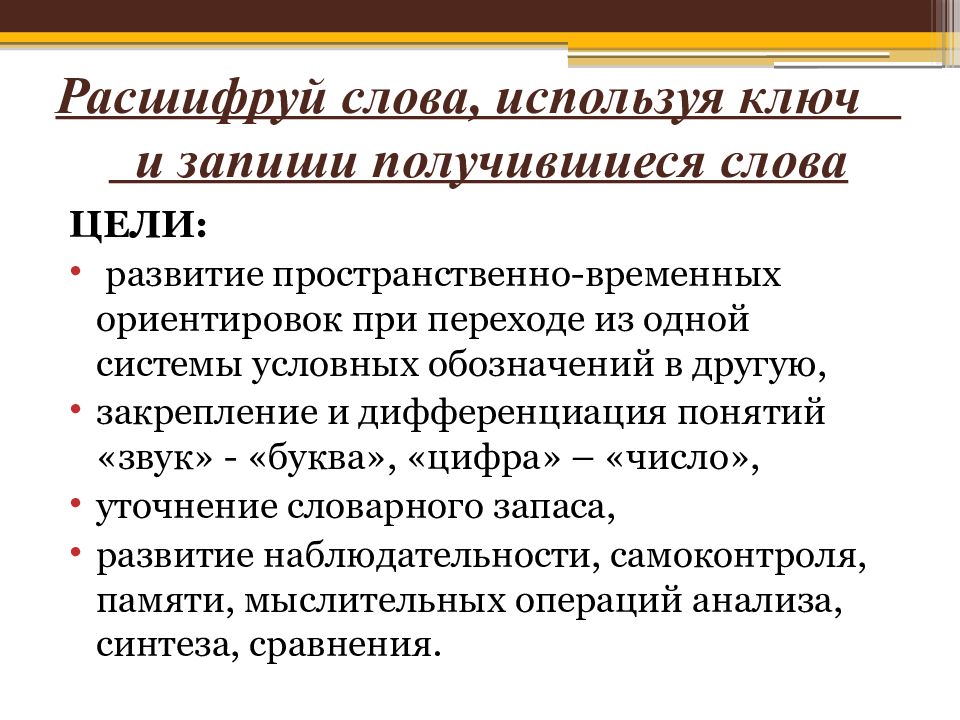 Расшифруй слова, используя ключ и запиши получившиеся слова

ЦЕЛИ:

• развитие пространственно-временных ориентировок при переходе из одной системы условных обозначений в другую,
• закрепление и дифференциация понятий «звук» - «буква», «цифра» – «число»,
• уточнение словарного запаса,
• развитие наблюдательности, самоконтроля, памяти, мыслительных операций анализа, синтеза, сравнения.